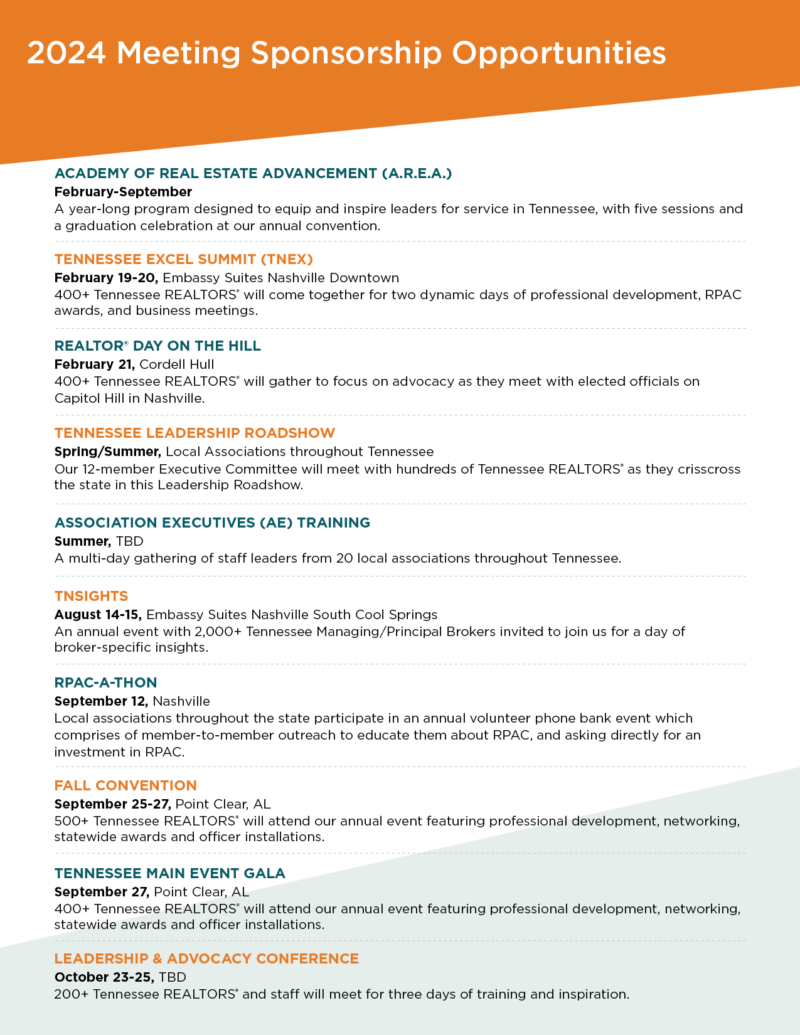 2024 Meeting Sponsorship Opportunities

ACADEMY OF REAL ESTATE ADVANCEMENT (A.R.E.A.)
February-September
A year-long program designed to equip and inspire leaders for service in Tennessee, with five sessions and a graduation celebration at our annual convention.

TENNESSEE EXCEL SUMMIT (TNEX)
February 19-20, Embassy Suites Nashville Downtown
400+ Tennessee REALTORS® will come together for two dynamic days of professional development, RPAC awards, and business meetings.

REALTOR® DAY ON THE HILL
February 21, Cordell Hull
400+ Tennessee REALTORS® will gather to focus on advocacy as they meet with elected officials on Capitol Hill in Nashville.

TENNESSEE LEADERSHIP ROADSHOW
Spring/Summer, Local Associations throughout Tennessee
Our 12-member Executive Committee will meet with hundreds of Tennessee REALTORS® as they crisscross the state in this Leadership Roadshow.

ASSOCIATION EXECUTIVES (AE) TRAINING
Summer, TBD
A multi-day gathering of staff leaders from 20 local associations throughout Tennessee.

TNSIGHTS
August 14-15, Embassy Suites Nashville South Cool Springs
An annual event with 2,000+ Tennessee Managing/Principal Brokers invited to join us for a day of broker-specific insights.

RPAC-A-THON
September 12, Nashville
Local associations throughout the state participate in an annual volunteer phone bank event which comprises of member-to-member outreach to educate them about RPAC, and asking directly for an investment in RPAC.

FALL CONVENTION
September 25-27, Point Clear, AL
500+ Tennessee REALTORS® will attend our annual event featuring professional development, networking, statewide awards and officer installations.

TENNESSEE MAIN EVENT GALA
September 27, Point Clear, AL
400+ Tennessee REALTORS® will attend our annual event featuring professional development, networking, statewide awards and officer installations.

LEADERSHIP & ADVOCACY CONFERENCE
October 23-25, TBD
200+ Tennessee REALTORS® and staff will meet for three days of training and inspiration.